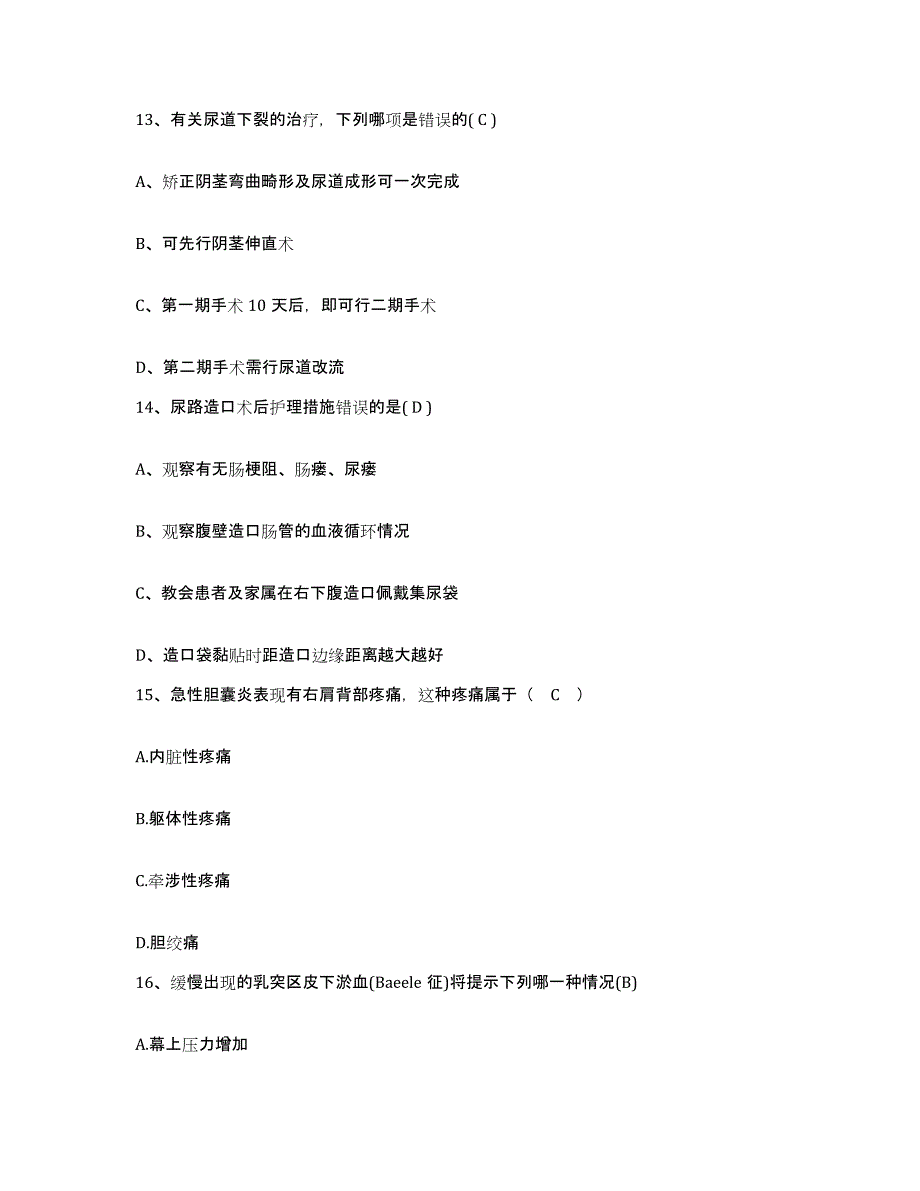 13、有关尿道下裂的治疗，下列哪项是错误的( C )

A、矫正阴茎弯曲畸形及尿道成形可一次完成

B、可先行阴茎伸直术

C、第一期手术 10 天后，即可行二期手术

D、第二期手术需行尿道改流

14、尿路造口术后护理措施错误的是( D )

A、观察有无肠梗阻、肠瘘、尿瘘

B、观察腹壁造口肠管的血液循环情况

C、教会患者及家属在右下腹造口佩戴集尿袋

D、造口袋黏贴时距造口边缘距离越大越好

15、急性胆囊炎表现有右肩背部疼痛，这种疼痛属于（ C ）

A.内脏性疼痛

B.躯体性疼痛

C.牵涉性疼痛

D.胆绞痛

16、缓慢出现的乳突区皮下淤血(Baeele 征)将提示下列哪一种情况(B)

A.幕上压力增加